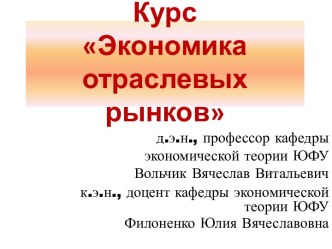 Курс «Экономика отраслевых рынков»

д.э.н., профессор кафедры экономической теории ЮФУ
Вольчик Вячеслав Витальевич
к.э.н., доцент кафедры экономической теории ЮФУ
Филоненко Юлия Вячеславовна